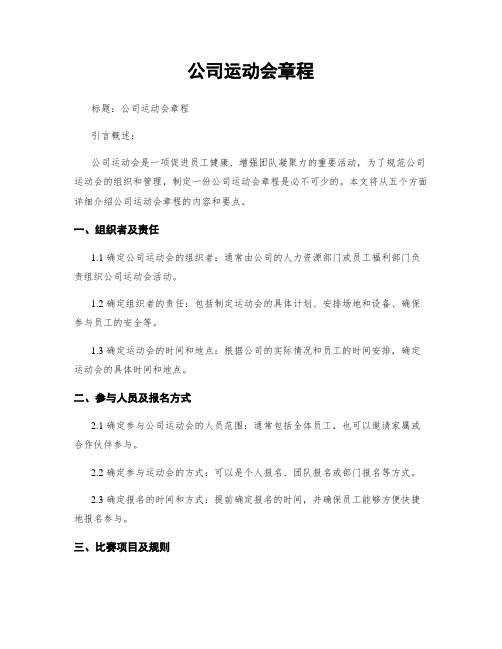 公司运动会章程

标题：公司运动会章程

引言概述：

公司运动会是一项促进员工健康、增强团队凝聚力的重要活动，为了规范公司运动会的组织和管理，制定一份公司运动会章程是必不可少的。本文将从五个方面详细介绍公司运动会章程的内容和要点。

一、组织者及责任

1.1 确定公司运动会的组织者：通常由公司的人力资源部门或员工福利部门负责组织公司运动会活动。

1.2 确定组织者的责任：包括制定运动会的具体计划、安排场地和设备、确保参与员工的安全等。

1.3 确定运动会的时间和地点：根据公司的实际情况和员工的时间安排，确定运动会的具体时间和地点。

二、参与人员及报名方式

2.1 确定参与公司运动会的人员范围：通常包括全体员工，也可以邀请家属或合作伙伴参与。

2.2 确定参与运动会的方式：可以是个人报名、团队报名或部门报名等方式。

2.3 确定报名的时间和方式：提前确定报名的时间，并确保员工能够方便快捷地报名参与。

三、比赛项目及规则